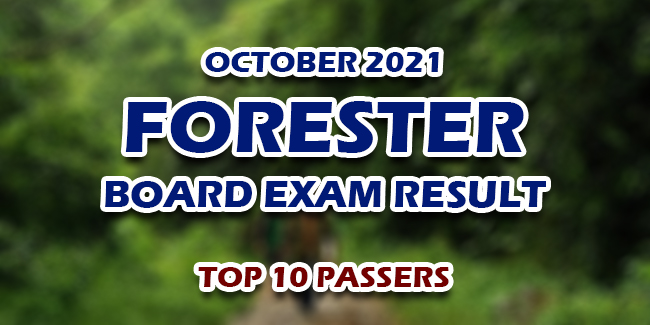 OCTOBER 2021
FORESTER
BOARD EXAM RESULT

TOP 10 PASSERS